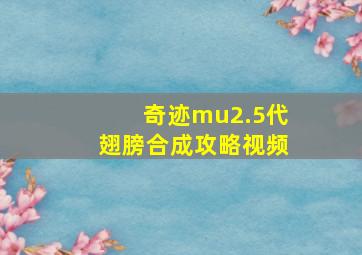 奇迹mu2.5代
翅膀合成攻略视频